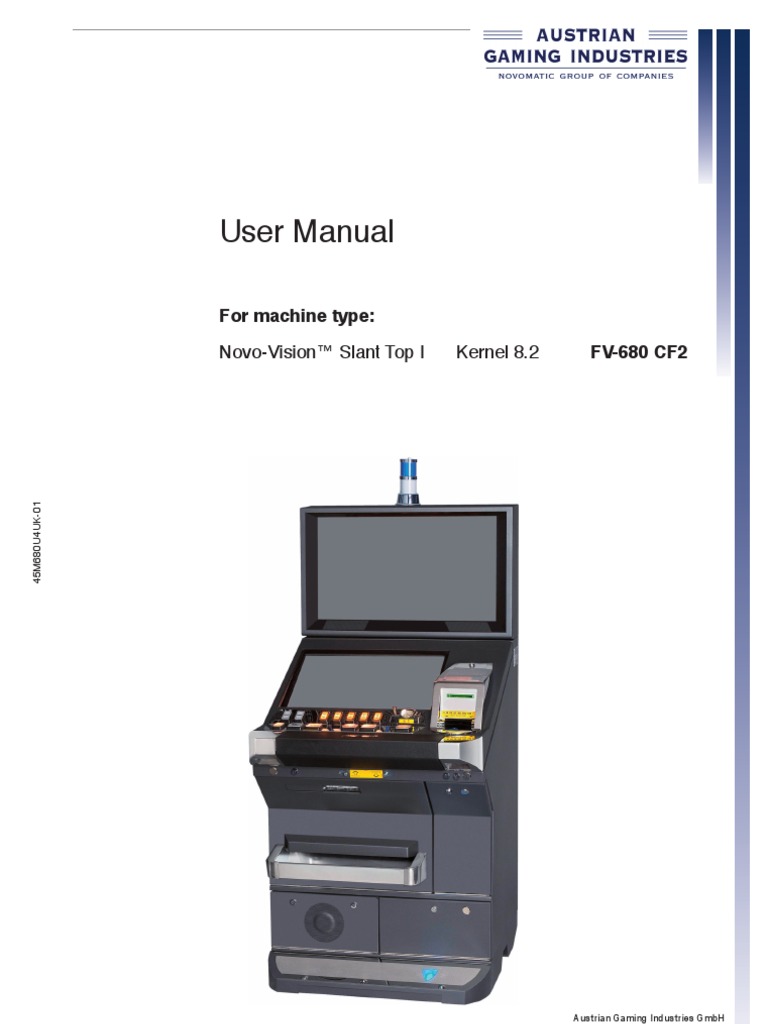 AUSTRIAN
GAMING INDUSTRIES
NOVOMATIC GROUP OF COMPANIES

User Manual

For machine type:

Novo-Vision™ Slant Top I Kernel 8.2 FV-680 CF2

45M680U4UK-01

Austrian Gaming Industries GmbH